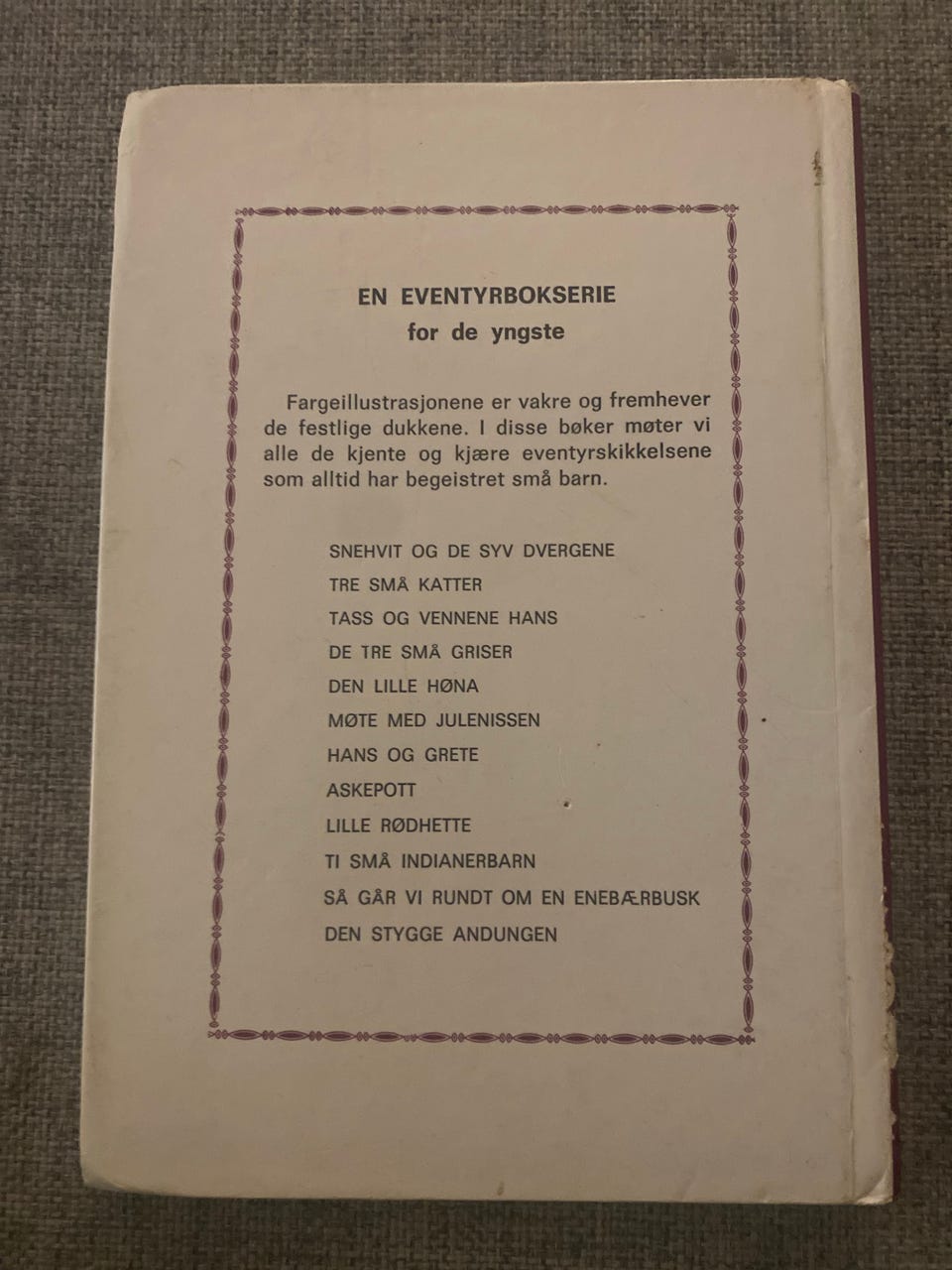 EN EVENTYRBOKSERIE
for de yngste

Fargeillustrasjonene er vakre og fremhever de festlige dukkene. I disse bøker møter vi alle de kjente og kjære eventyrskikkelsene som alltid har begeistret små barn.

SNEHVIT OG DE SYV DVERGENE
TRE SMÅ KATTER
TASS OG VENNENE HANS
DE TRE SMÅ GRISER
DEN LILLE HØNA
MØTE MED JULENISSEN
HANS OG GRETE
ASKEPOTT
LILLE RØDHETTE
TI SMÅ INDIANERBARN
SÅ GÅR VI RUNDT OM EN ENEBÆRBUSK
DEN STYGGE ANDUNGEN